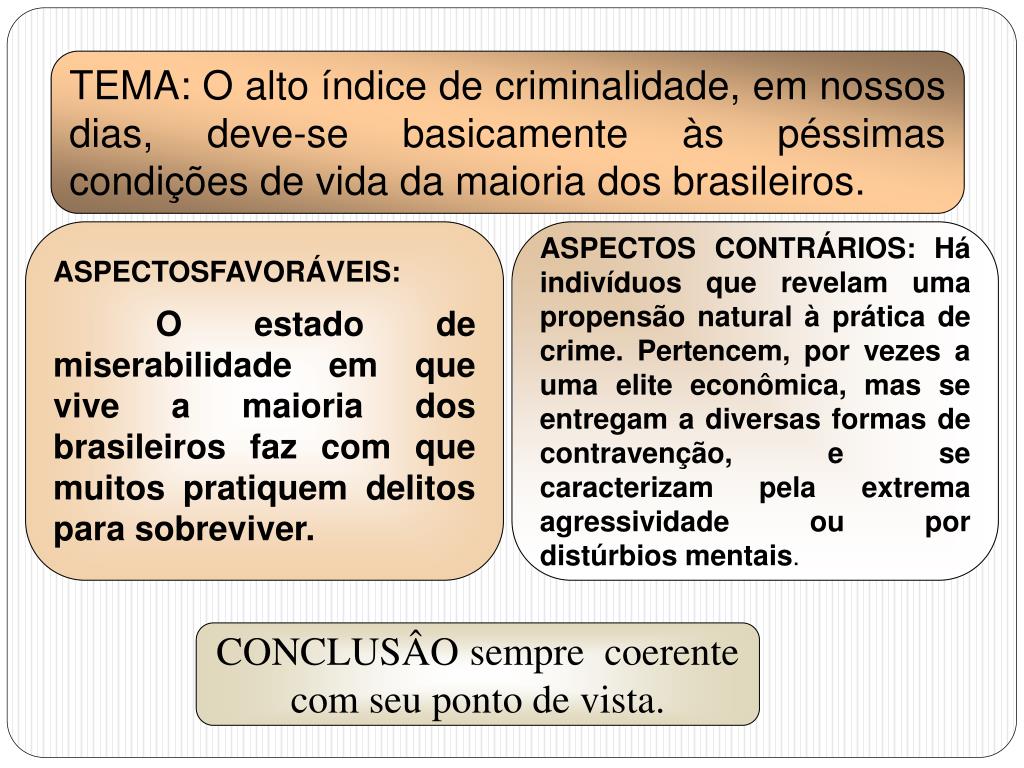 TEMA: O alto índice de criminalidade, em nossos dias, deve-se basicamente às péssimas condições de vida da maioria dos brasileiros.

ASPECTOSFAVORÁVEIS:

O estado de miserabilidade em que vive a maioria dos brasileiros faz com que muitos pratiquem delitos para sobreviver.

ASPECTOS CONTRÁRIOS: Há indivíduos que revelam uma propensão natural à prática de crime. Pertencem, por vezes a uma elite econômica, mas se entregam a diversas formas de contravenção, e se caracterizam pela extrema agressividade ou por distúrbios mentais.

CONCLUSÂO sempre coerente com seu ponto de vista.